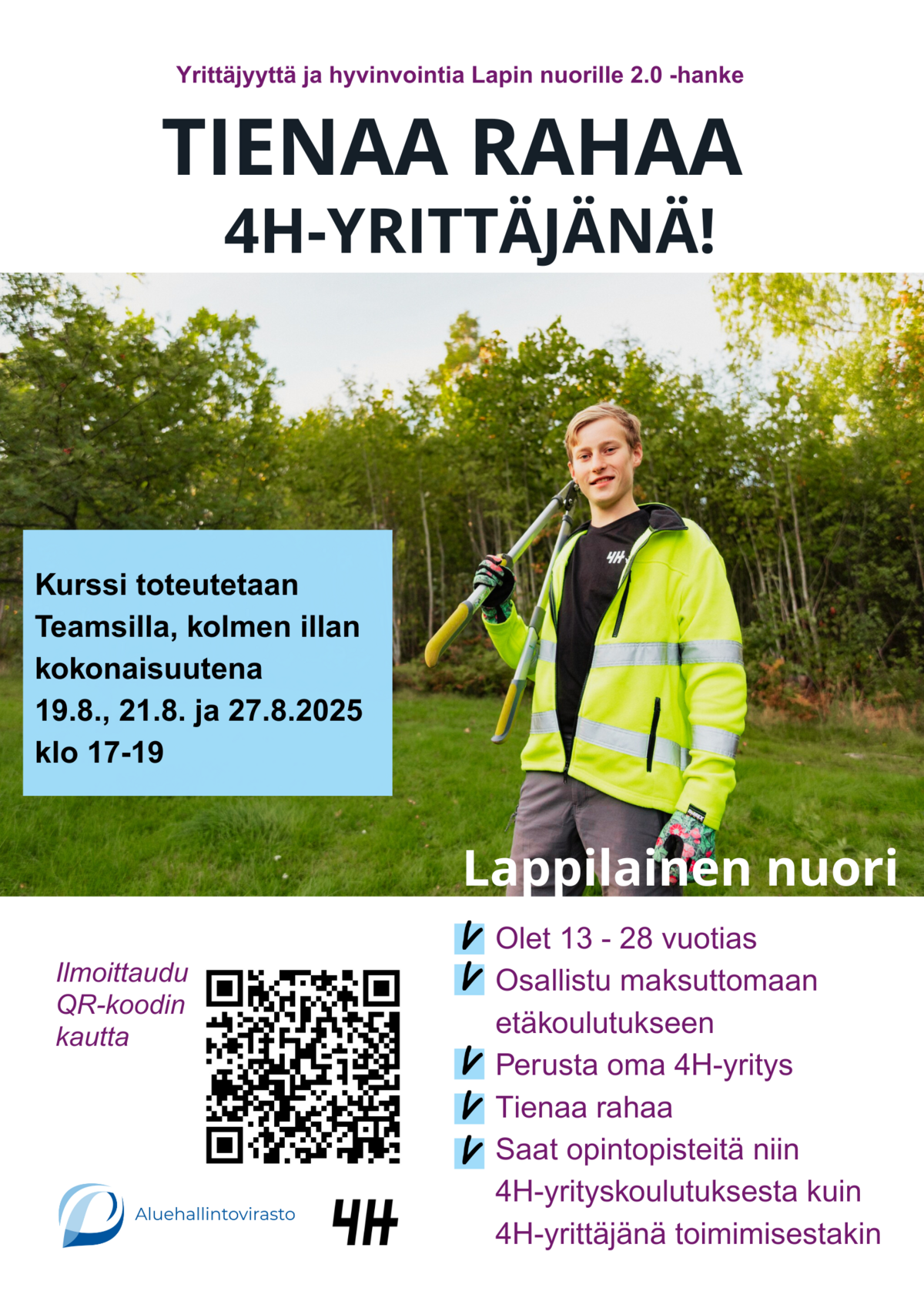 Yrittäjyyttä ja hyvinvointia Lapin nuorille 2.0 -hanke

TIENAA RAHAA
4H-YRITTÄJÄNÄ!

Kurssi toteutetaan Teamsilla, kolmen illan kokonaisuutena
19.8., 21.8. ja 27.8.2025
klo 17-19

4H

Lappilainen nuori

Ilmoittaudu QR-koodin kautta

Olet 13 - 28 vuotias
Osallistu maksuttomaan etäkoulutukseen
Perusta oma 4H-yritys
Tienaa rahaa
Saat opintopisteitä niin 4H-yrityskoulutuksesta kuin 4H-yrittäjänä toimimisestakin

Aluehallintovirasto

4H